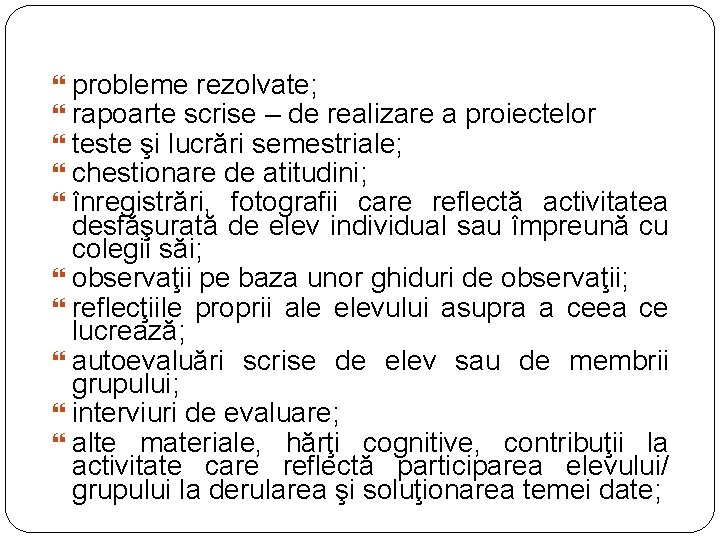 probleme rezolvate;
rapoarte scrise – de realizare a proiectelor
teste şi lucrări semestriale;
chestionare de atitudini;
înregistrări, fotografii care reflectă activitatea desfăşurată de elev individual sau împreună cu colegii săi;
observaţii pe baza unor ghiduri de observaţii;
reflecţiile proprii ale elevului asupra a ceea ce lucrează;
autoevaluări scrise de elev sau de membrii grupului;
interviuri de evaluare;
alte materiale, hărţi cognitive, contribuţii la activitate care reflectă participarea elevului/ grupului la derularea şi soluţionarea temei date;